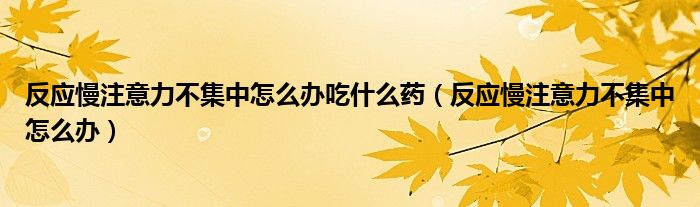 反应慢注意力不集中怎么办吃什么药（反应慢注意力不集中怎么办）